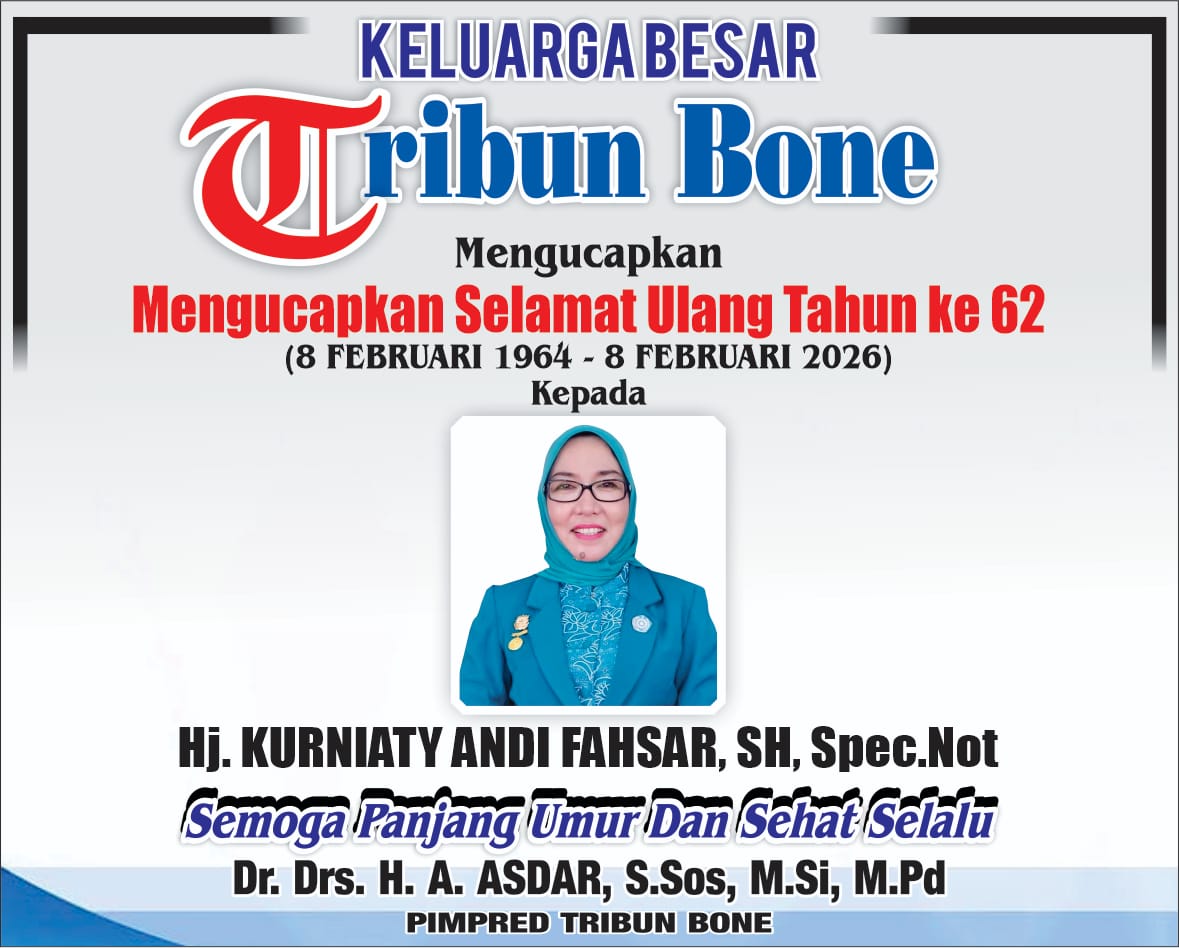 KELUARGA BESAR

Tribun Bone

Mengucapkan

Mengucapkan Selamat Ulang Tahun ke 62

(8 FEBRUARI 1964 - 8 FEBRUARI 2026)

Kepada

Hj. KURNIATY ANDI FAHSAR, SH, Spec.Not

Semoga Panjang Umur Dan Sehat Selalu

Dr. Drs. H. A. ASDAR, S.Sos, M.Si, M.Pd

PIMPRED TRIBUN BONE